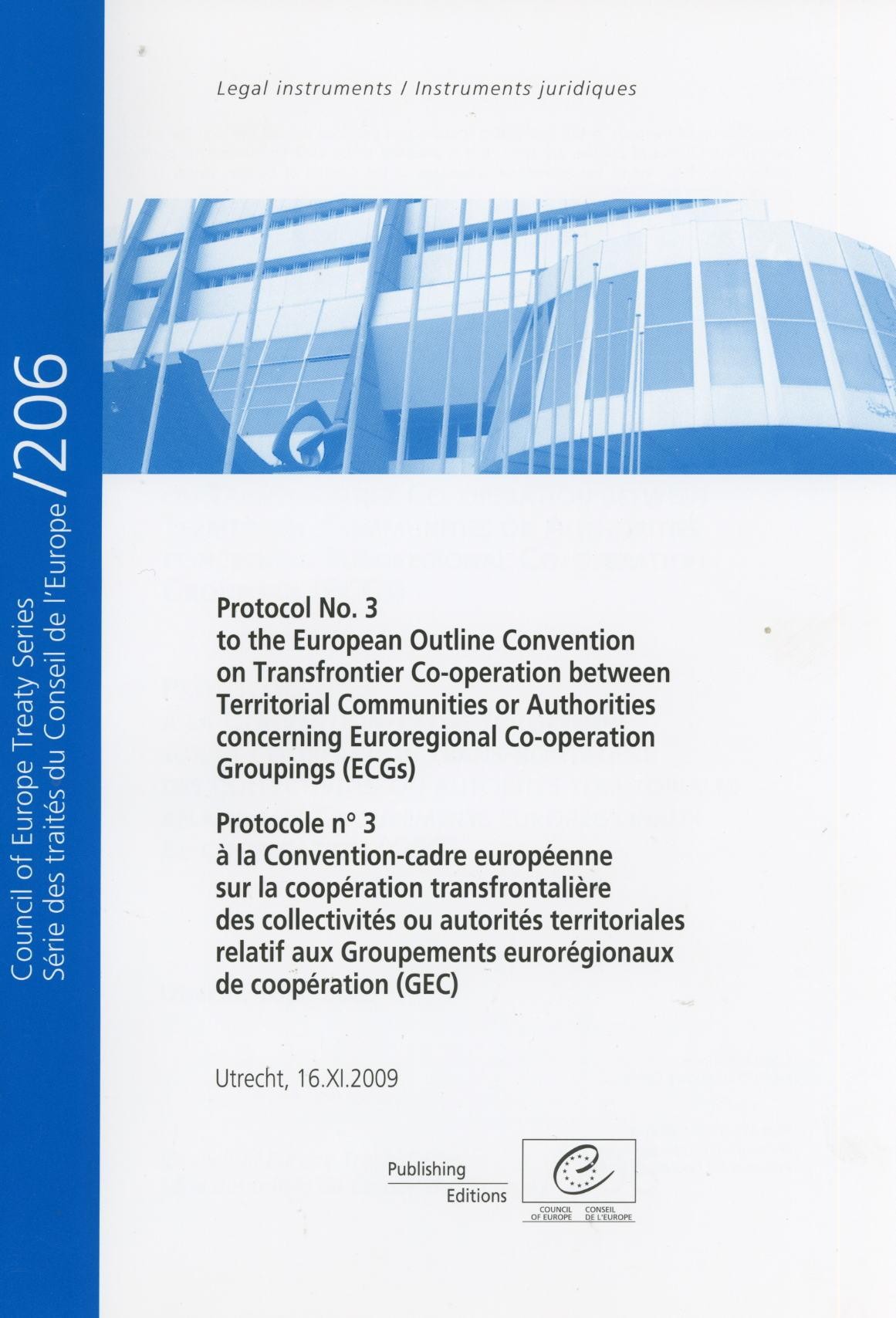 Council of Europe Treaty Series
Série des traités du Conseil de l'Europe /206

Legal instruments / Instruments juridiques

Protocol No. 3
to the European Outline Convention on Transfrontier Co-operation between Territorial Communities or Authorities concerning Euroregional Co-operation Groupings (ECGs)

Protocole n° 3
à la Convention-cadre européenne sur la coopération transfrontalière des collectivités ou autorités territoriales relatif aux Groupements eurorégionaux de coopération (GEC)

Utrecht, 16.XI.2009

Publishing
Editions

COUNCIL OF EUROPE
CONSEIL DE L'EUROPE